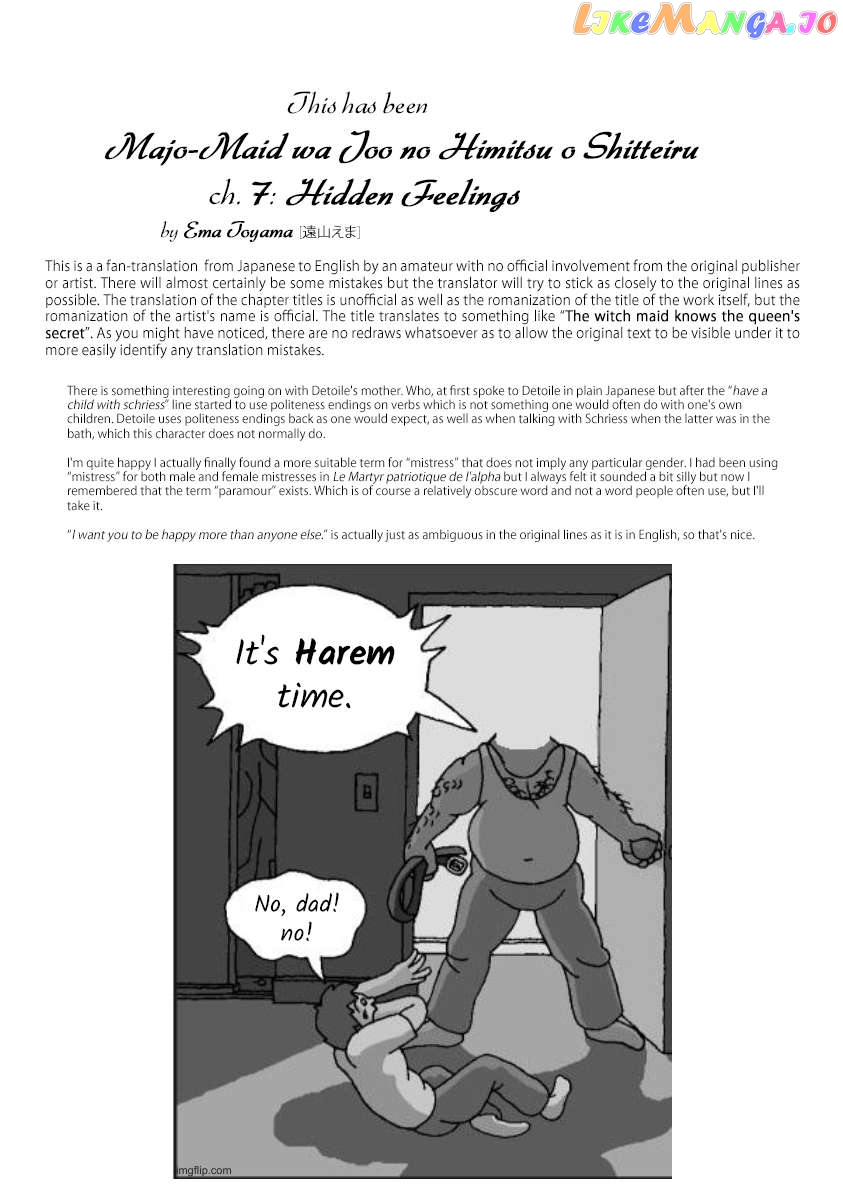 This has been

Majo-Maid wa Joo no Himitsu o Shitteiru

ch. 7: Hidden Feelings

by Ema Toyama [遠山えま]

This is a a fan-translation from Japanese to English by an amateur with no official involvement from the original publisher or artist. There will almost certainly be some mistakes but the translator will try to stick as closely to the original lines as possible. The translation of the chapter titles is unofficial as well as the romanization of the title of the work itself, but the romanization of the artist's name is official. The title translates to something like "The witch maid knows the queen's secret". As you might have noticed, there are no redraws whatsoever as to allow the original text to be visible under it to more easily identify any translation mistakes.

There is something interesting going on with Detoile's mother. Who, at first spoke to Detoile in plain Japanese but after the "have a child with schriess" line started to use politeness endings on verbs which is not something one would often do with one's own children. Detoile uses politeness endings back as one would expect, as well as when talking with Schriess when the latter was in the bath, which this character does not normally do.

I'm quite happy I actually finally found a more suitable term for "mistress" that does not imply any particular gender. I had been using "mistress" for both male and female mistresses in Le Martyr patriotique de l'alpha but I always felt it sounded a bit silly but now I remembered that the term "paramour" exists. Which is of course a relatively obscure word and not a word people often use, but I'll take it.

"I want you to be happy more than anyone else." is actually just as ambiguous in the original lines as it is in English, so that's nice.

It's Harem time.

No, dad! no!

imgflip.com

LikeManga.io